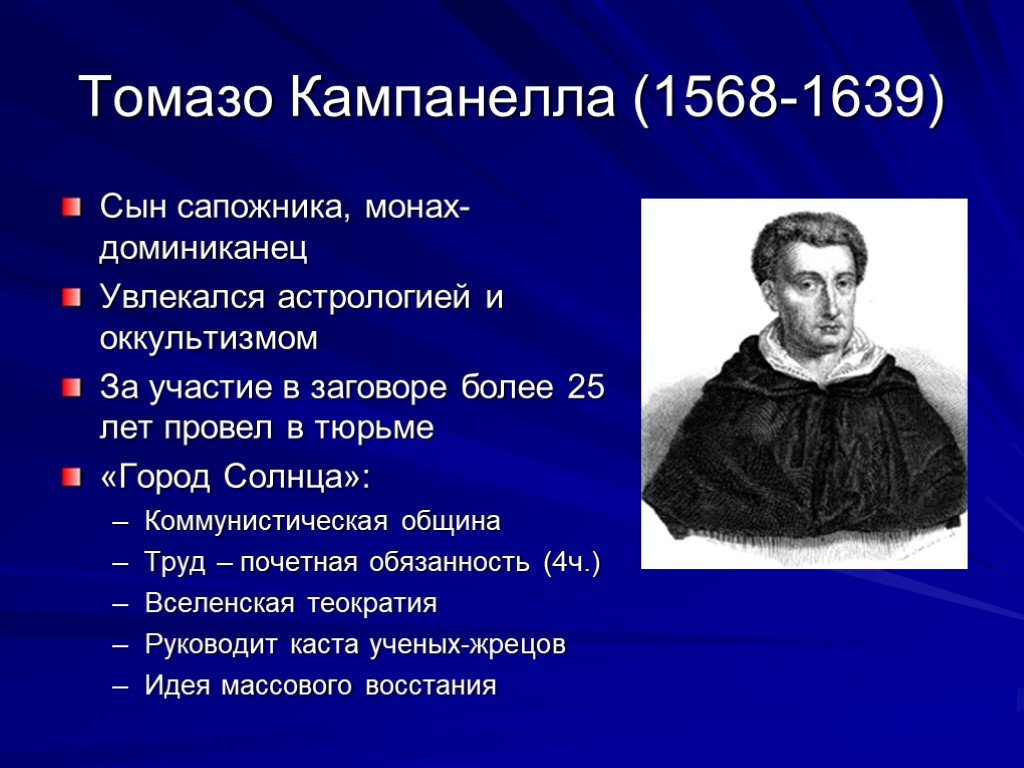 Томазо Кампанелла (1568-1639)

Сын сапожника, монах-доминиканец

Увлекался астрологией и оккультизмом

За участие в заговоре более 25 лет провел в тюрьме

«Город Солнца»:

– Коммунистическая община

– Труд – почетная обязанность (4ч.)

– Вселенская теократия

– Руководит каста ученых-жрецов

– Идея массового восстания